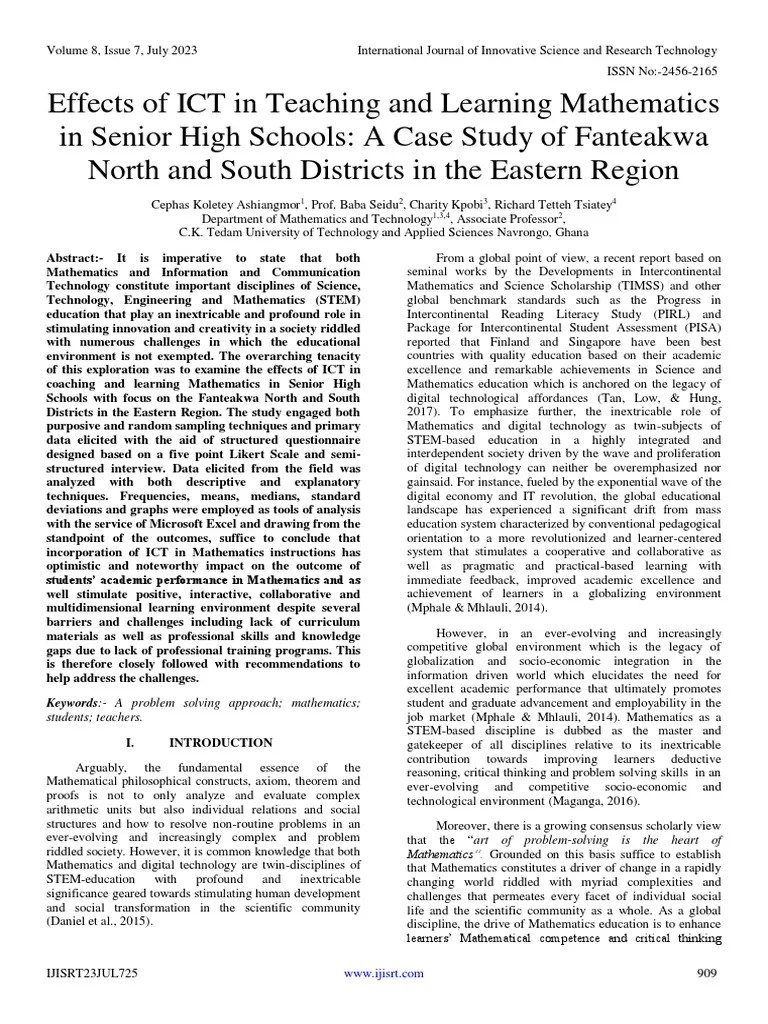 Volume 8, Issue 7, July 2023

International Journal of Innovative Science and Research Technology

ISSN No:-2456-2165

Effects of ICT in Teaching and Learning Mathematics in Senior High Schools: A Case Study of Fanteakwa North and South Districts in the Eastern Region

Cephas Koletey Ashiangmor$^1$, Prof. Baba Seidu$^2$, Charity Kpobi$^3$, Richard Tetteh Tsiatey$^4$
Department of Mathematics and Technology$^{1,3,4}$, Associate Professor$^2$,
C.K. Tedam University of Technology and Applied Sciences Navrongo, Ghana

Abstract:- It is imperative to state that both Mathematics and Information and Communication Technology constitute important disciplines of Science, Technology, Engineering and Mathematics (STEM) education that play an inextricable and profound role in stimulating innovation and creativity in a society riddled with numerous challenges in which the educational environment is not exempted. The overarching tenacity of this exploration was to examine the effects of ICT in coaching and learning Mathematics in Senior High Schools with focus on the Fanteakwa North and South Districts in the Eastern Region. The study engaged both purposive and random sampling techniques and primary data elicited with the aid of structured questionnaire designed based on a five point Likert Scale and semi-structured interview. Data elicited from the field was analyzed with both descriptive and explanatory techniques. Frequencies, means, medians, standard deviations and graphs were employed as tools of analysis with the service of Microsoft Excel and drawing from the standpoint of the outcomes, suffice to conclude that incorporation of ICT in Mathematics instructions has optimistic and noteworthy impact on the outcome of students' academic performance in Mathematics and as well stimulate positive, interactive, collaborative and multidimensional learning environment despite several barriers and challenges including lack of curriculum materials as well as professional skills and knowledge gaps due to lack of professional training programs. This is therefore closely followed with recommendations to help address the challenges.

Keywords:- A problem solving approach; mathematics; students; teachers.

I. INTRODUCTION

Arguably, the fundamental essence of the Mathematical philosophical constructs, axiom, theorem and proofs is not to only analyze and evaluate complex arithmetic units but also individual relations and social structures and how to resolve non-routine problems in an ever-evolving and increasingly complex and problem riddled society. However, it is common knowledge that both Mathematics and digital technology are twin-disciplines of STEM-education with profound and inextricable significance geared towards stimulating human development and social transformation in the scientific community (Daniel et al., 2015).

From a global point of view, a recent report based on seminal works by the Developments in Intercontinental Mathematics and Science Scholarship (TIMSS) and other global benchmark standards such as the Progress in Intercontinental Reading Literacy Study (PIRL) and Package for Intercontinental Student Assessment (PISA) reported that Finland and Singapore have been best countries with quality education based on their academic excellence and remarkable achievements in Science and Mathematics education which is anchored on the legacy of digital technological affordances (Tan, Low, & Hung, 2017). To emphasize further, the inextricable role of Mathematics and digital technology as twin-subjects of STEM-based education in a highly integrated and interdependent society driven by the wave and proliferation of digital technology can neither be overemphasized nor gainsaid. For instance, fueled by the exponential wave of the digital economy and IT revolution, the global educational landscape has experienced a significant drift from mass education system characterized by conventional pedagogical orientation to a more revolutionized and learner-centered system that stimulates a cooperative and collaborative as well as pragmatic and practical-based learning with immediate feedback, improved academic excellence and achievement of learners in a globalizing environment (Mphale & Mhlauli, 2014).

However, in an ever-evolving and increasingly competitive global environment which is the legacy of globalization and socio-economic integration in the information driven world which elucidates the need for excellent academic performance that ultimately promotes student and graduate advancement and employability in the job market (Mphale & Mhlauli, 2014). Mathematics as a STEM-based discipline is dubbed as the master and gatekeeper of all disciplines relative to its inextricable contribution towards improving learners deductive reasoning, critical thinking and problem solving skills in an ever-evolving and competitive socio-economic and technological environment (Maganga, 2016).

Moreover, there is a growing consensus scholarly view that the "art of problem-solving is the heart of Mathematics". Grounded on this basis suffice to establish that Mathematics constitutes a driver of change in a rapidly changing world riddled with myriad complexities and challenges that permeates every facet of individual social life and the scientific community as a whole. As a global discipline, the drive of Mathematics education is to enhance learners' Mathematical competence and critical thinking

IJISRT23JUL725

www.ijisrt.com

909